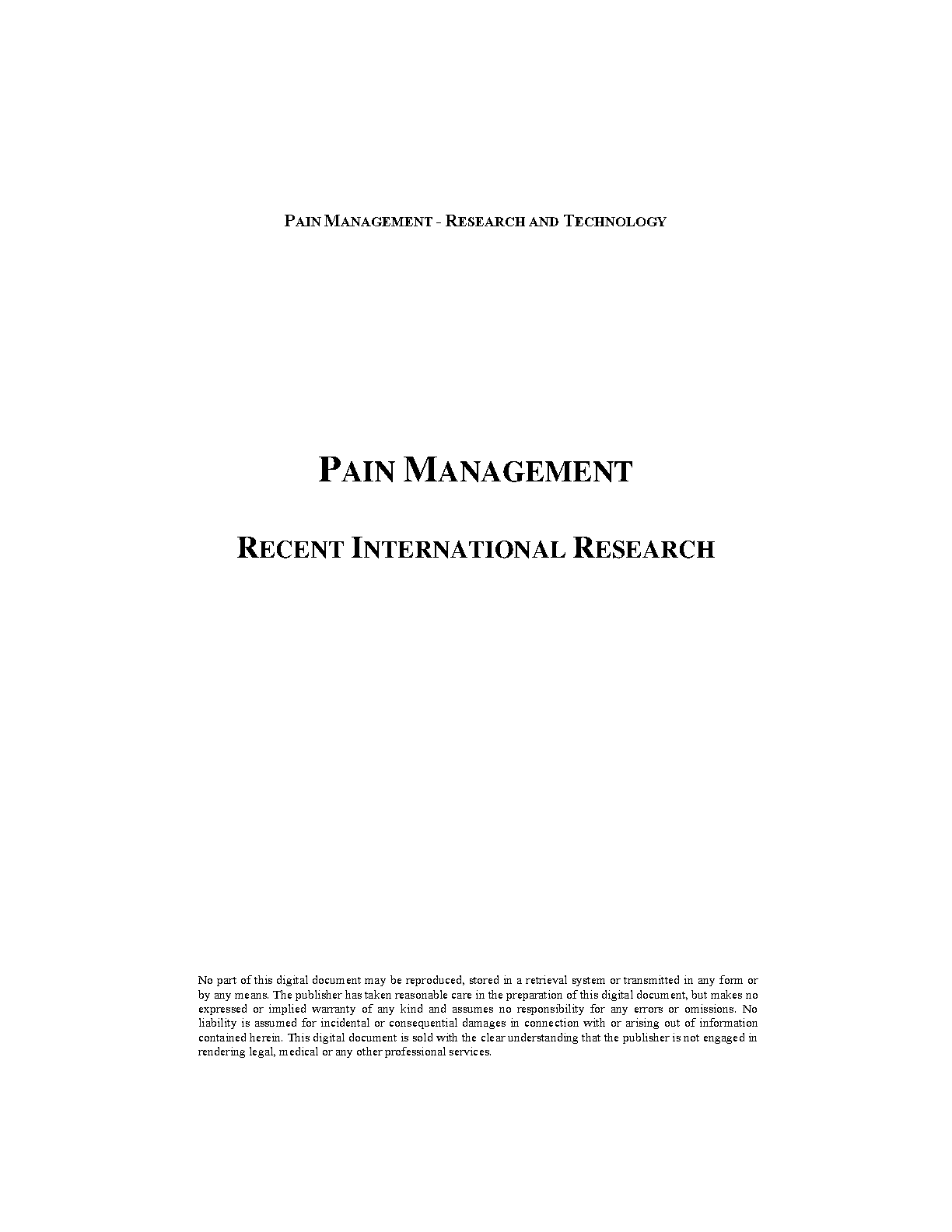 PAIN MANAGEMENT - RESEARCH AND TECHNOLOGY

PAIN MANAGEMENT

RECENT INTERNATIONAL RESEARCH

No part of this digital document may be reproduced, stored in a retrieval system or transmitted in any form or by any means. The publisher has taken reasonable care in the preparation of this digital document, but makes no expressed or implied warranty of any kind and assumes no responsibility for any errors or omissions. No liability is assumed for incidental or consequential damages in connection with or arising out of information contained herein. This digital document is sold with the clear understanding that the publisher is not engaged in rendering legal, medical or any other professional services.